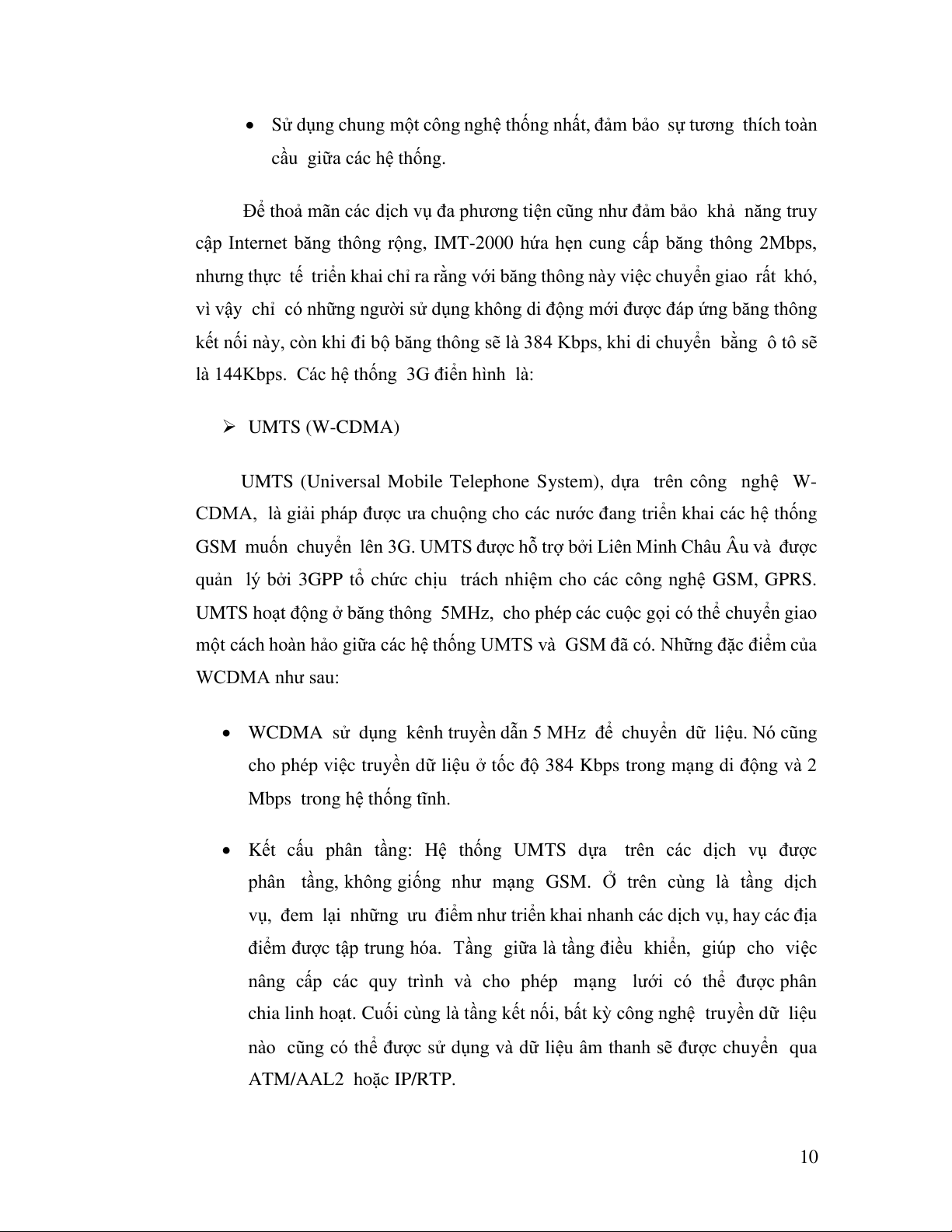 • Sử dụng chung một công nghệ thống nhất, đảm bảo sự tương thích toàn cầu giữa các hệ thống.

Để thoả mãn các dịch vụ đa phương tiện cũng như đảm bảo khả năng truy cập Internet băng thông rộng, IMT-2000 hứa hẹn cung cấp băng thông 2Mbps, nhưng thực tế triển khai chỉ ra rằng với băng thông này việc chuyển giao rất khó, vì vậy chỉ có những người sử dụng không di động mới được đáp ứng băng thông kết nối này, còn khi đi bộ băng thông sẽ là 384 Kbps, khi di chuyển bằng ô tô sẽ là 144Kbps. Các hệ thống 3G điển hình là:

➢ UMTS (W-CDMA)

UMTS (Universal Mobile Telephone System), dựa trên công nghệ W-CDMA, là giải pháp được ưa chuộng cho các nước đang triển khai các hệ thống GSM muốn chuyển lên 3G. UMTS được hỗ trợ bởi Liên Minh Châu Âu và được quản lý bởi 3GPP tổ chức chịu trách nhiệm cho các công nghệ GSM, GPRS. UMTS hoạt động ở băng thông 5MHz, cho phép các cuộc gọi có thể chuyển giao một cách hoàn hảo giữa các hệ thống UMTS và GSM đã có. Những đặc điểm của WCDMA như sau:

• WCDMA sử dụng kênh truyền dẫn 5 MHz để chuyển dữ liệu. Nó cũng cho phép việc truyền dữ liệu ở tốc độ 384 Kbps trong mạng di động và 2 Mbps trong hệ thống tĩnh.

• Kết cấu phân tầng: Hệ thống UMTS dựa trên các dịch vụ được phân tầng, không giống như mạng GSM. Ở trên cùng là tầng dịch vụ, đem lại những ưu điểm như triển khai nhanh các dịch vụ, hay các địa điểm được tập trung hóa. Tầng giữa là tầng điều khiển, giúp cho việc nâng cấp các quy trình và cho phép mạng lưới có thể được phân chia linh hoạt. Cuối cùng là tầng kết nối, bất kỳ công nghệ truyền dữ liệu nào cũng có thể được sử dụng và dữ liệu âm thanh sẽ được chuyển qua ATM/AAL2 hoặc IP/RTP.

10